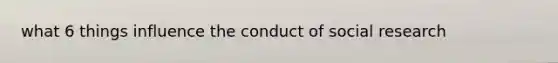 what 6 things influence the conduct of social research